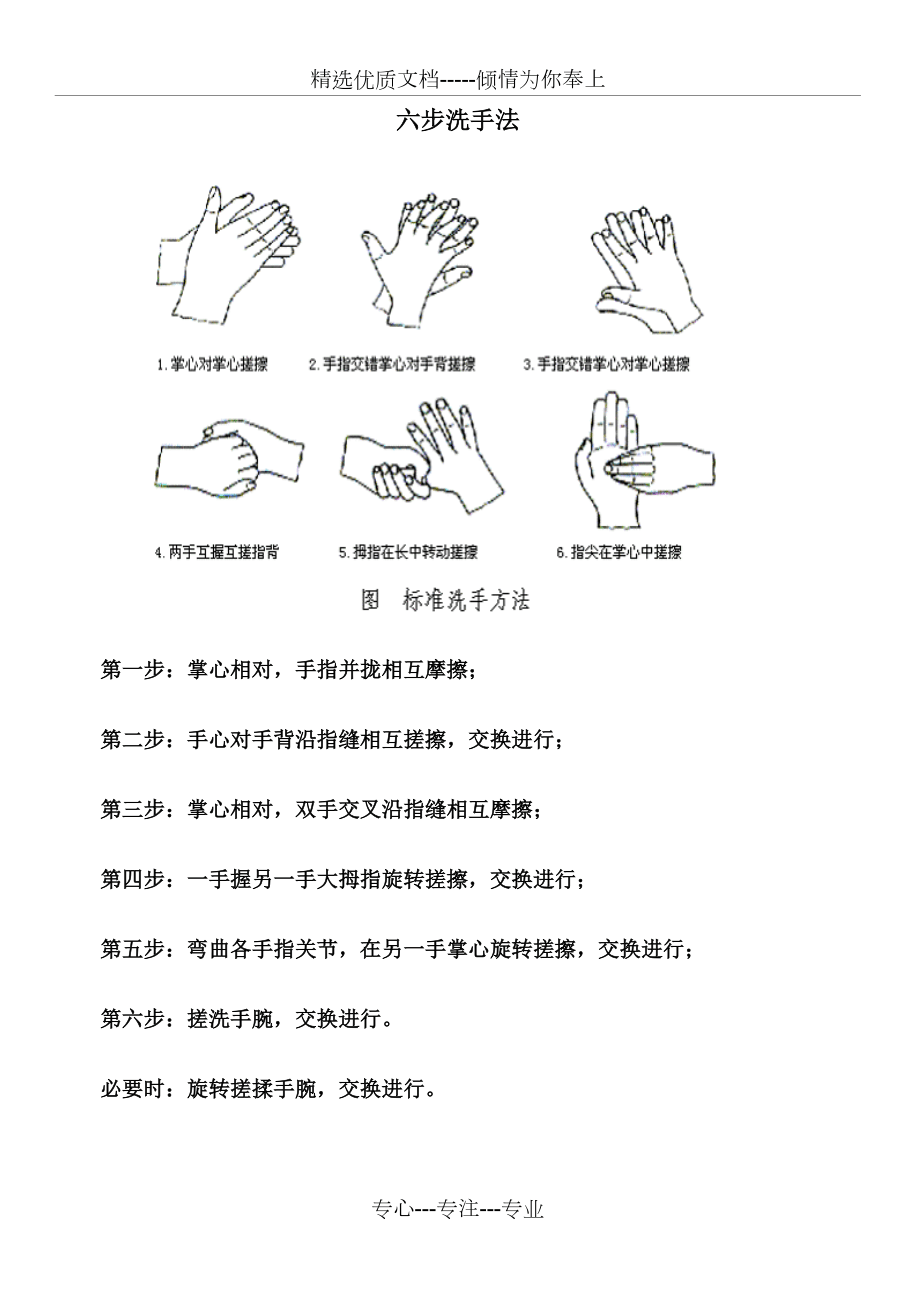 精选优质文档-----倾情为你奉上

六步洗手法

1. 掌心对掌心搓擦

2. 手指交错掌心对手背搓擦

3. 手指交错掌心对掌心搓擦

4. 两手互握互搓指背

5. 拇指在长中转动搓擦

6. 指尖在掌心中搓擦

图 标准洗手方法

第一步：掌心相对，手指并拢相互摩擦；

第二步：手心对手背沿指缝相互搓擦，交换进行；

第三步：掌心相对，双手交叉沿指缝相互摩擦；

第四步：一手握另一手大拇指旋转搓擦，交换进行；

第五步：弯曲各手指关节，在另一手掌心旋转搓擦，交换进行；

第六步：搓洗手腕，交换进行。

必要时：旋转搓揉手腕，交换进行。

专心---专注---专业